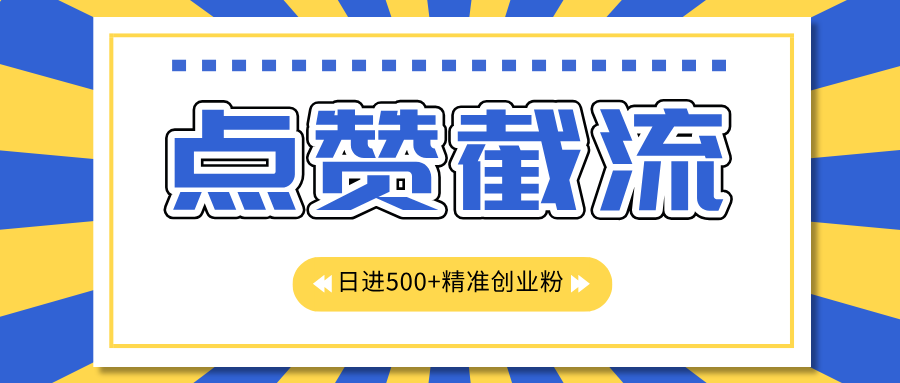 点赞截流

日进500+精准创业粉